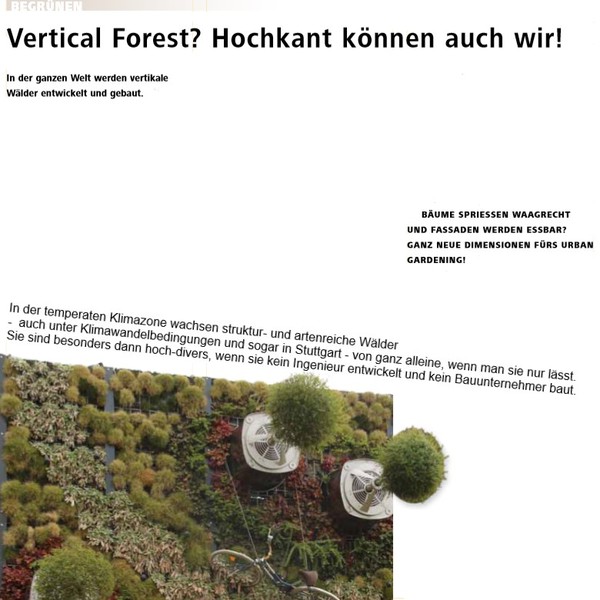 BEGRÜNEN

Vertical Forest? Hochkant können auch wir!

In der ganzen Welt werden vertikale Wälder entwickelt und gebaut.

BÄUME SPRIESSEN WAAGRECHT UND FASSADEN WERDEN ESSBAR? GANZ NEUE DIMENSIONEN FÜRS URBAN GARDENING!

In der temperaten Klimazone wachsen struktur- und artenreiche Wälder - auch unter Klimawandelbedingungen und sogar in Stuttgart - von ganz alleine, wenn man sie nur lässt. Sie sind besonders dann hoch-divers, wenn sie kein Ingenieur entwickelt und kein Bauunternehmer baut.